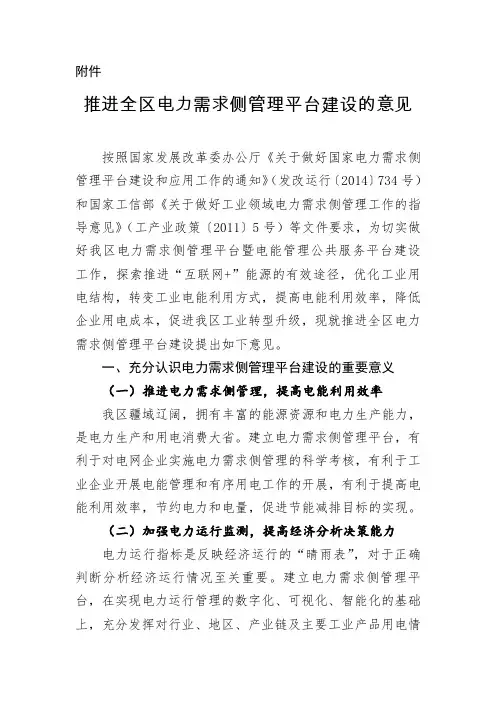 附件

推进全区电力需求侧管理平台建设的意见

按照国家发展改革委办公厅《关于做好国家电力需求侧管理平台建设和应用工作的通知》（发改运行〔2014〕734号）和国家工信部《关于做好工业领域电力需求侧管理工作的指导意见》（工产业政策〔2011〕5号）等文件要求，为切实做好我区电力需求侧管理平台暨电能管理公共服务平台建设工作，探索推进“互联网+”能源的有效途径，优化工业用电结构，转变工业电能利用方式，提高电能利用效率，降低企业用电成本，促进我区工业转型升级，现就推进全区电力需求侧管理平台建设提出如下意见。

一、充分认识电力需求侧管理平台建设的重要意义

（一）推进电力需求侧管理，提高电能利用效率

我区疆域辽阔，拥有丰富的能源资源和电力生产能力，是电力生产和用电消费大省。建立电力需求侧管理平台，有利于对电网企业实施电力需求侧管理的科学考核，有利于工业企业开展电能管理和有序用电工作的开展，有利于提高电能利用效率，节约电力和电量，促进节能减排目标的实现。

（二）加强电力运行监测，提高经济分析决策能力

电力运行指标是反映经济运行的“晴雨表”，对于正确判断分析经济运行情况至关重要。建立电力需求侧管理平台，在实现电力运行管理的数字化、可视化、智能化的基础上，充分发挥对行业、地区、产业链及主要工业产品用电情